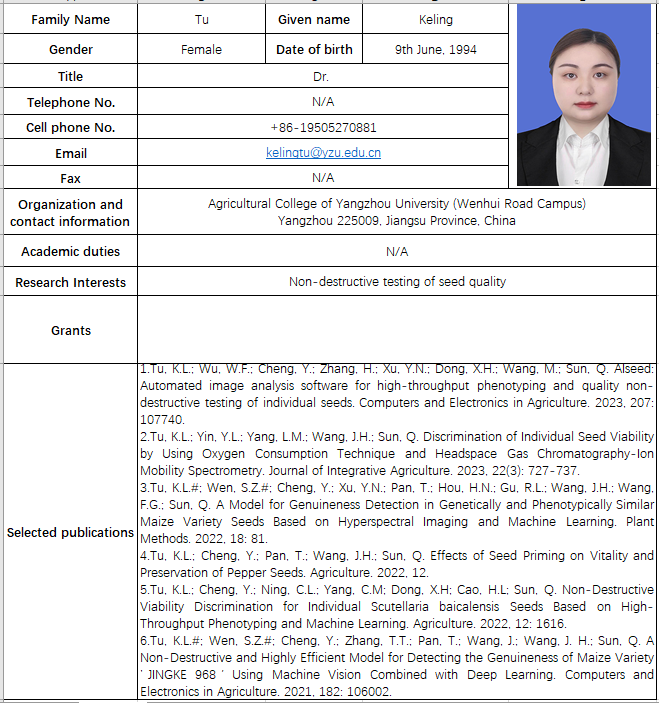 | Family Name | Tu | Given name | Keling |
|---|---|---|---|
| Gender | Female | Date of birth | 9th June, 1994 |
| Title | Dr. | | |
| Telephone No. | N/A | | |
| Cell phone No. | +86-19505270881 | | |
| Email | kelingtu@yzu.edu.cn | | |
| Fax | N/A | | |
| Organization and contact information | Agricultural College of Yangzhou University (Wenhui Road Campus) Yangzhou 225009, Jiangsu Province, China | | |
| Academic duties | N/A | | |
| Research Interests | Non-destructive testing of seed quality | | |
| Grants | | | |
| Selected publications | 1.Tu, K.L.; Wu, W.F.; Cheng, Y.; Zhang, H.; Xu, Y.N.; Dong, X.H.; Wang, M.; Sun, Q. AIseed: Automated image analysis software for high-throughput phenotyping and quality non-destructive testing of individual seeds. Computers and Electronics in Agriculture. 2023, 207: 107740. 2.Tu, K.L.; Yin, Y.L.; Yang, L.M.; Wang, J.H.; Sun, Q. Discrimination of Individual Seed Viability by Using Oxygen Consumption Technique and Headspace Gas Chromatography-Ion Mobility Spectrometry. Journal of Integrative Agriculture. 2023, 22(3): 727-737. 3.Tu, K.L.#; Wen, S.Z.#; Cheng, Y.; Xu, Y.N.; Pan, T.; Hou, H.N.; Gu, R.L.; Wang, J.H.; Wang, F.G.; Sun, Q. A Model for Genuineness Detection in Genetically and Phenotypically Similar Maize Variety Seeds Based on Hyperspectral Imaging and Machine Learning. Plant Methods. 2022, 18: 81. 4.Tu, K.L.; Cheng, Y.; Pan, T.; Wang, J.H.; Sun, Q. Effects of Seed Priming on Vitality and Preservation of Pepper Seeds. Agriculture. 2022, 12. 5.Tu, K.L.; Cheng, Y.; Ning, C.L.; Yang, C.M; Dong, X.H; Cao, H.L; Sun, Q. Non-Destructive Viability Discrimination for Individual Scutellaria baicalensis Seeds Based on High-Throughput Phenotyping and Machine Learning. Agriculture. 2022, 12: 1616. 6.Tu, K.L.#; Wen, S.Z.#; Cheng, Y.; Zhang, T.T.; Pan, T.; Wang, J.; Wang, J. H.; Sun, Q. A Non-Destructive and Highly Efficient Model for Detecting the Genuineness of Maize Variety ' JINGKE 968 ' Using Machine Vision Combined with Deep Learning. Computers and Electronics in Agriculture. 2021, 182: 106002. | | |